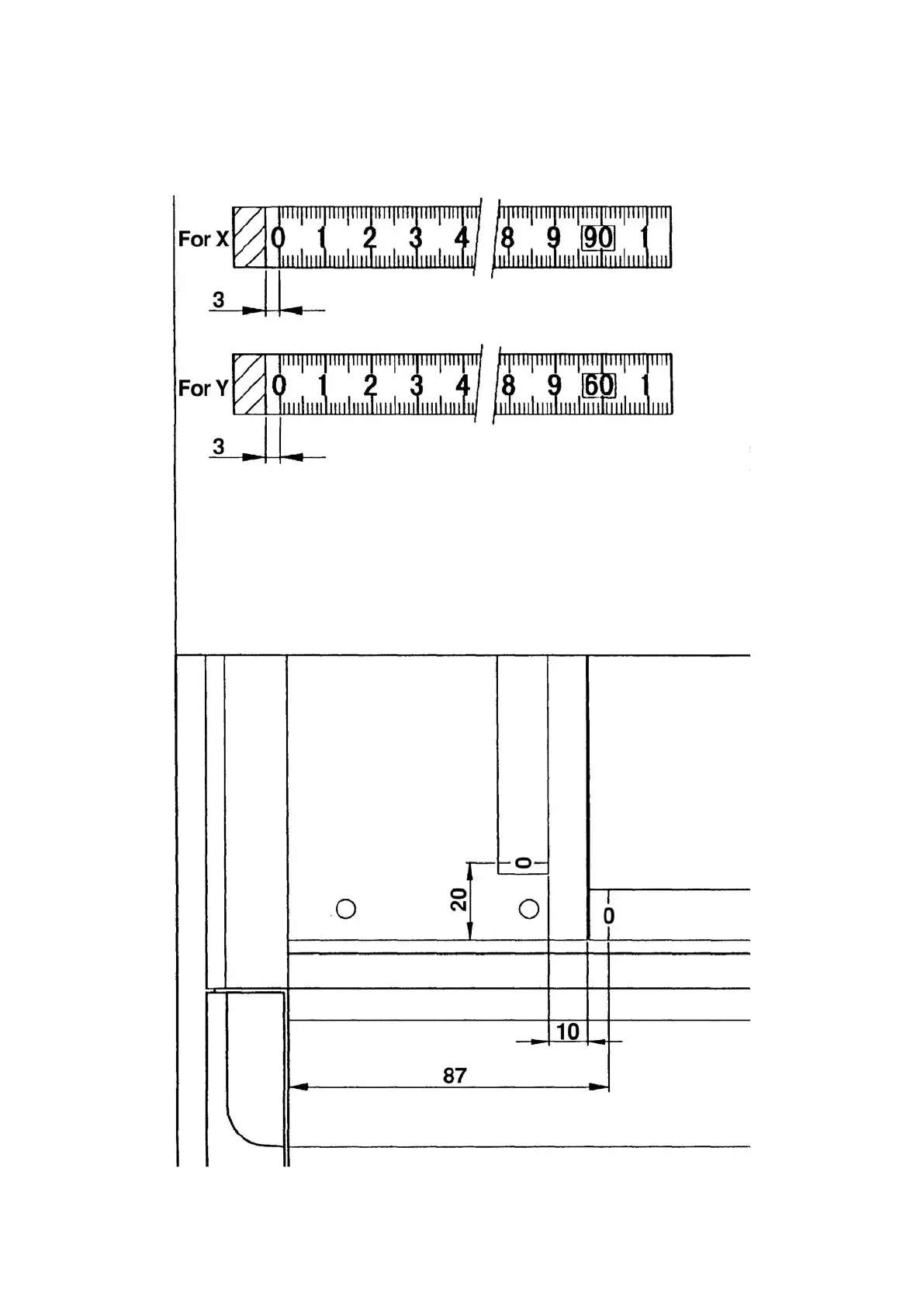 For X 0 1 2 3 4 8 9 90 1

3

For Y 0 1 2 3 4 8 9 60 1

3

0

20

0

10

87